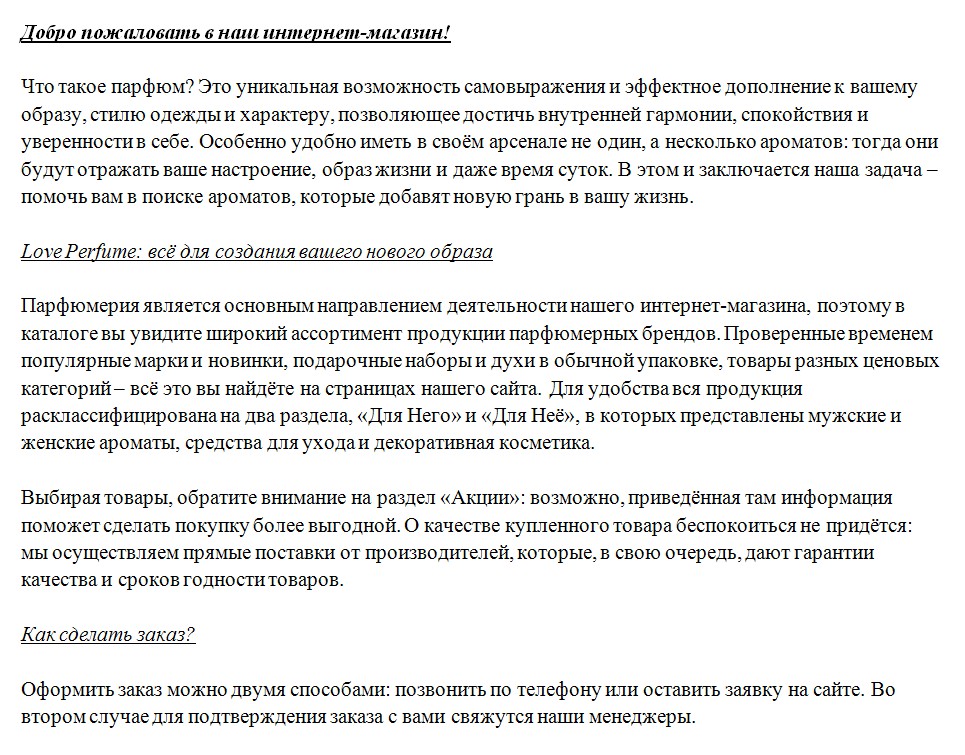 Добро пожаловать в наш интернет-магазин!

Что такое парфюм? Это уникальная возможность самовыражения и эффектное дополнение к вашему образу, стилю одежды и характеру, позволяющее достичь внутренней гармонии, спокойствия и уверенности в себе. Особенно удобно иметь в своём арсенале не один, а несколько ароматов: тогда они будут отражать ваше настроение, образ жизни и даже время суток. В этом и заключается наша задача – помочь вам в поиске ароматов, которые добавят новую грань в вашу жизнь.

Love Perfume: всё для создания вашего нового образа

Парфюмерия является основным направлением деятельности нашего интернет-магазина, поэтому в каталоге вы увидите широкий ассортимент продукции парфюмерных брендов. Проверенные временем популярные марки и новинки, подарочные наборы и духи в обычной упаковке, товары разных ценовых категорий – всё это вы найдёте на страницах нашего сайта. Для удобства вся продукция расклассифицирована на два раздела, «Для Него» и «Для Неё», в которых представлены мужские и женские ароматы, средства для ухода и декоративная косметика.

Выбирая товары, обратите внимание на раздел «Акции»: возможно, приведённая там информация поможет сделать покупку более выгодной. О качестве купленного товара беспокоиться не придётся: мы осуществляем прямые поставки от производителей, которые, в свою очередь, дают гарантии качества и сроков годности товаров.

Как сделать заказ?

Оформить заказ можно двумя способами: позвонить по телефону или оставить заявку на сайте. Во втором случае для подтверждения заказа с вами свяжутся наши менеджеры.